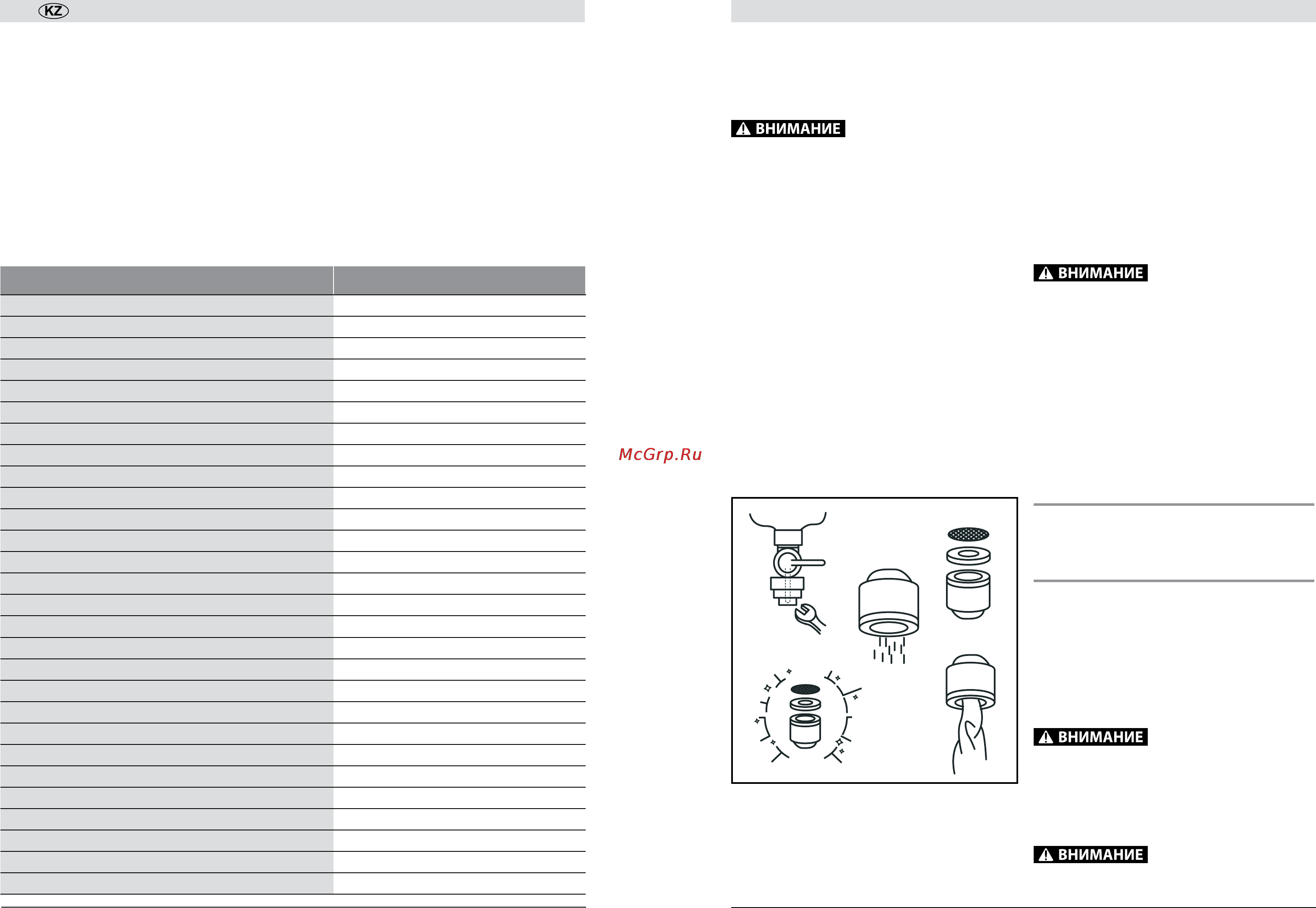 KZ

ВНИМАНИЕ

ВНИМАНИЕ

McGrp.Ru

ВНИМАНИЕ

ВНИМАНИЕ